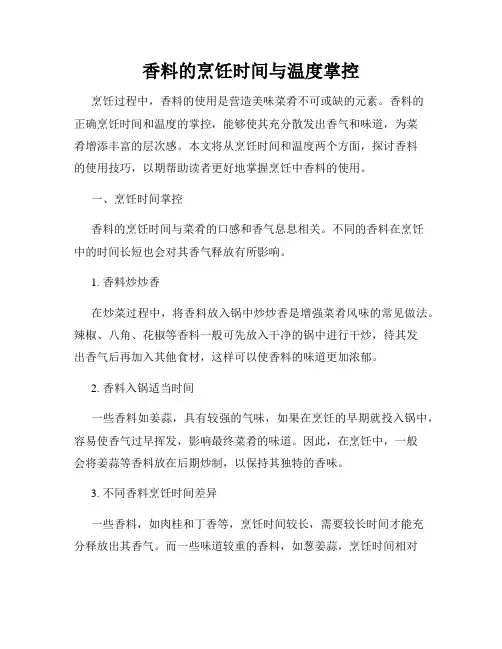 香料的烹饪时间与温度掌控

烹饪过程中，香料的使用是营造美味菜肴不可或缺的元素。香料的正确烹饪时间和温度的掌控，能够使其充分散发出香气和味道，为菜肴增添丰富的层次感。本文将从烹饪时间和温度两个方面，探讨香料的使用技巧，以期帮助读者更好地掌握烹饪中香料的使用。

一、烹饪时间掌控

香料的烹饪时间与菜肴的口感和香气息息相关。不同的香料在烹饪中的时间长短也会对其香气释放有所影响。

1. 香料炒炒香

在炒菜过程中，将香料放入锅中炒炒香是增强菜肴风味的常见做法。辣椒、八角、花椒等香料一般可先放入干净的锅中进行干炒，待其发出香气后再加入其他食材，这样可以使香料的味道更加浓郁。

2. 香料入锅适当时间

一些香料如姜蒜，具有较强的气味，如果在烹饪的早期就投入锅中，容易使香气过早挥发，影响最终菜肴的味道。因此，在烹饪中，一般会将姜蒜等香料放在后期炒制，以保持其独特的香味。

3. 不同香料烹饪时间差异

一些香料，如肉桂和丁香等，烹饪时间较长，需要较长时间才能充分释放出其香气。而一些味道较重的香料，如葱姜蒜，烹饪时间相对